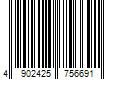 4 902425 756691